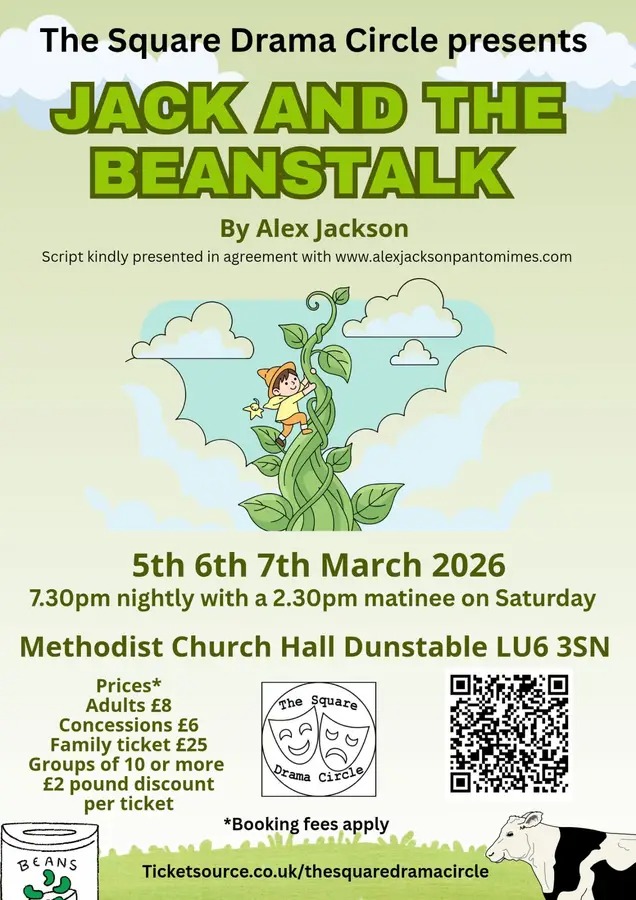 The Square Drama Circle presents

JACK AND THE BEANSTALK

By Alex Jackson

Script kindly presented in agreement with www.alexjacksonpantomimes.com

5th 6th 7th March 2026

7.30pm nightly with a 2.30pm matinee on Saturday

Methodist Church Hall Dunstable LU6 3SN

Prices*
Adults £8
Concessions £6
Family ticket £25
Groups of 10 or more
£2 pound discount
per ticket

The Square
Drama Circle

*Booking fees apply

BEANS

Ticketsource.co.uk/thesquaredramacircle